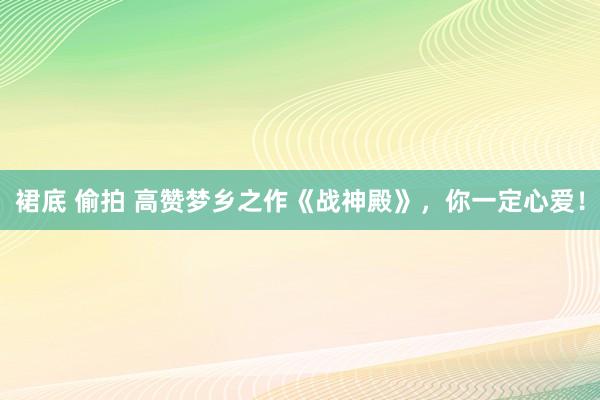 裙底 偷拍 高赞梦乡之作《战神殿》，你一定心爱！